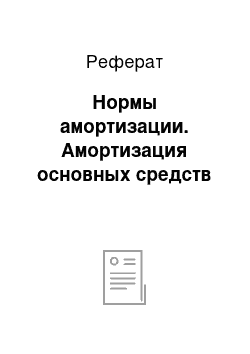 Реферат

Нормы амортизации. Амортизация основных средств